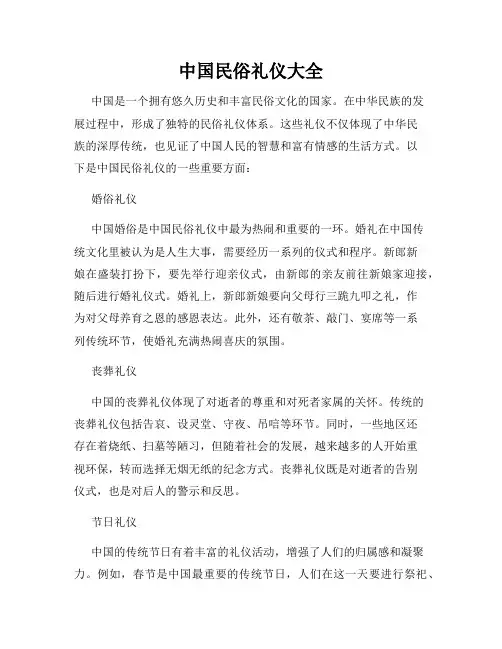 中国民俗礼仪大全

中国是一个拥有悠久历史和丰富民俗文化的国家。在中华民族的发展过程中，形成了独特的民俗礼仪体系。这些礼仪不仅体现了中华民族的深厚传统，也见证了中国人民的智慧和富有情感的生活方式。以下是中国民俗礼仪的一些重要方面：

婚俗礼仪

中国婚俗是中国民俗礼仪中最为热闹和重要的一环。婚礼在中国传统文化里被认为是人生大事，需要经历一系列的仪式和程序。新郎新娘在盛装打扮下，要先举行迎亲仪式，由新郎的亲友前往新娘家迎接，随后进行婚礼仪式。婚礼上，新郎新娘要向父母行三跪九叩之礼，作为对父母养育之恩的感恩表达。此外，还有敬茶、敲门、宴席等一系列传统环节，使婚礼充满热闹喜庆的氛围。

丧葬礼仪

中国的丧葬礼仪体现了对逝者的尊重和对死者家属的关怀。传统的丧葬礼仪包括告哀、设灵堂、守夜、吊唁等环节。同时，一些地区还存在着烧纸、扫墓等陋习，但随着社会的发展，越来越多的人开始重视环保，转而选择无烟无纸的纪念方式。丧葬礼仪既是对逝者的告别仪式，也是对后人的警示和反思。

节日礼仪

中国的传统节日有着丰富的礼仪活动，增强了人们的归属感和凝聚力。例如，春节是中国最重要的传统节日，人们在这一天要进行祭祀、